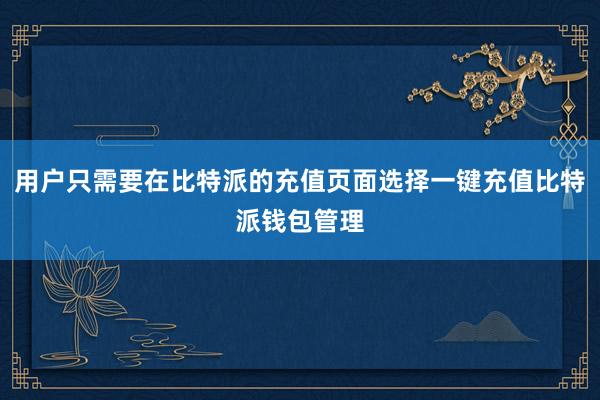 用户只需要在比特派的充值页面选择一键充值比特派钱包管理